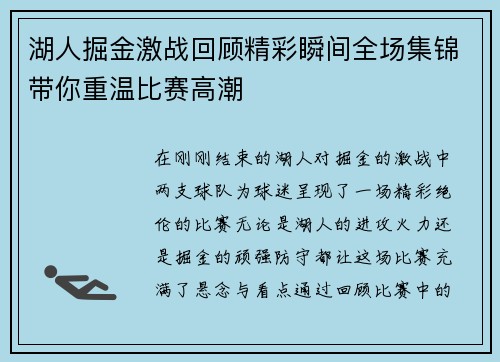 湖人掘金激战回顾精彩瞬间全场集锦带你重温比赛高潮

在刚刚结束的湖人对掘金的激战中两支球队为球迷呈现了一场精彩绝伦的比赛无论是湖人的进攻火力还是掘金的顽强防守都让这场比赛充满了悬念与看点通过回顾比赛中的